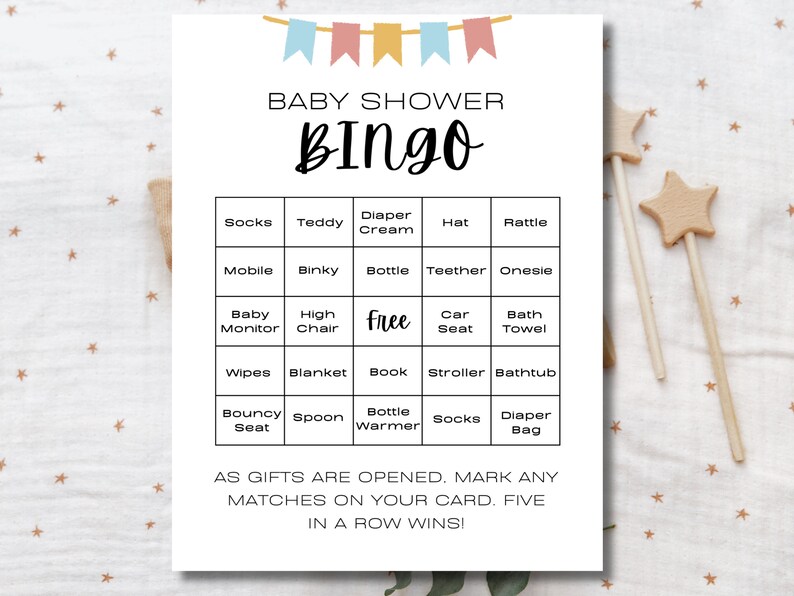 BABY SHOWER
BINGO

| Socks | Teddy | Diaper Cream | Hat | Rattle |
|---|---|---|---|---|
| Mobile | Binky | Bottle | Teether | Onesie |
| Baby Monitor | High Chair | Free | Car Seat | Bath Towel |
| Wipes | Blanket | Book | Stroller | Bathtub |
| Bouncy Seat | Spoon | Bottle Warmer | Socks | Diaper Bag |

AS GIFTS ARE OPENED, MARK ANY MATCHES ON YOUR CARD. FIVE IN A ROW WINS!